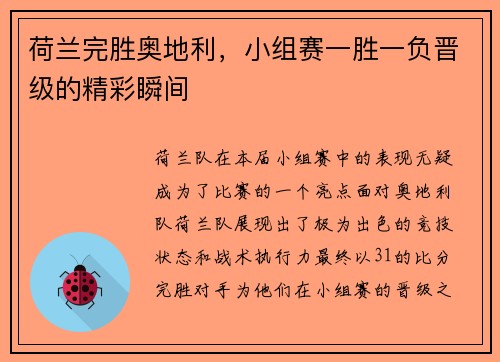 荷兰完胜奥地利，小组赛一胜一负晋级的精彩瞬间

荷兰队在本届小组赛中的表现无疑成为了比赛的一个亮点面对奥地利队荷兰队展现出了极为出色的竞技状态和战术执行力最终以31的比分完胜对手为他们在小组赛的晋级之